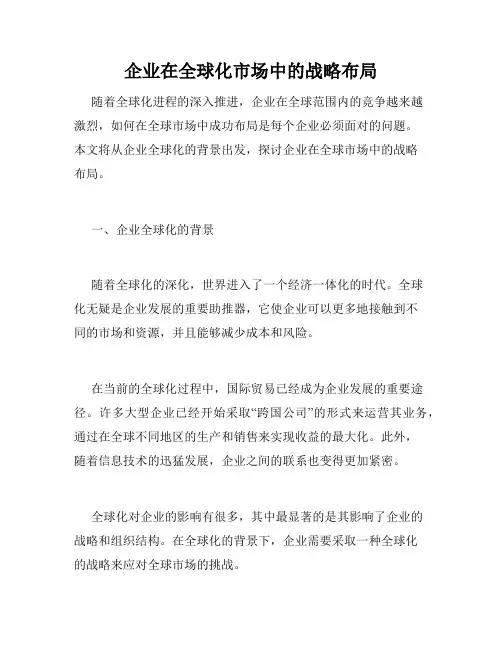 企业在全球化市场中的战略布局

随着全球化进程的深入推进，企业在全球范围内的竞争越来越激烈，如何在全球市场中成功布局是每个企业必须面对的问题。本文将从企业全球化的背景出发，探讨企业在全球市场中的战略布局。

一、企业全球化的背景

随着全球化的深化，世界进入了一个经济一体化的时代。全球化无疑是企业发展的重要助推器，它使企业可以更多地接触到不同的市场和资源，并且能够减少成本和风险。

在当前的全球化过程中，国际贸易已经成为企业发展的重要途径。许多大型企业已经开始采取“跨国公司”的形式来运营其业务，通过在全球不同地区的生产和销售来实现收益的最大化。此外，随着信息技术的迅猛发展，企业之间的联系也变得更加紧密。

全球化对企业的影响有很多，其中最显著的是其影响了企业的战略和组织结构。在全球化的背景下，企业需要采取一种全球化的战略来应对全球市场的挑战。